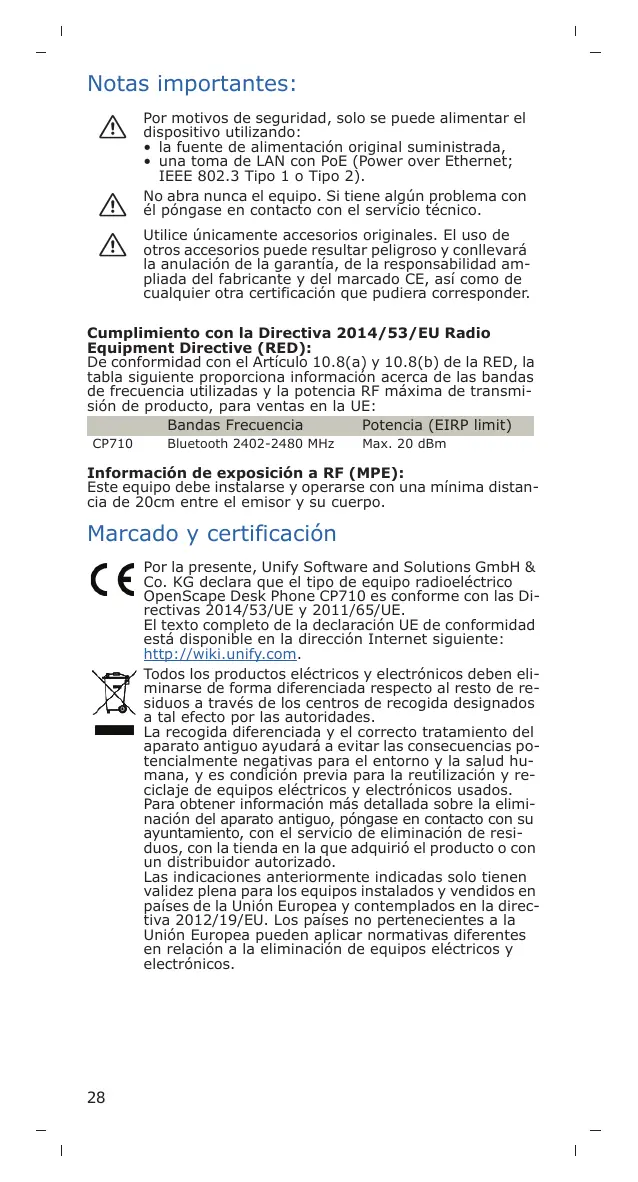 Notas importantes:

Por motivos de seguridad, solo se puede alimentar el dispositivo utilizando:
• la fuente de alimentación original suministrada,
• una toma de LAN con PoE (Power over Ethernet; IEEE 802.3 Tipo 1 o Tipo 2).

No abra nunca el equipo. Si tiene algún problema con él póngase en contacto con el servicio técnico.

Utilice únicamente accesorios originales. El uso de otros accesorios puede resultar peligroso y conllevará la anulación de la garantía, de la responsabilidad ampliada del fabricante y del marcado CE, así como de cualquier otra certificación que pudiera corresponder.

Cumplimiento con la Directiva 2014/53/EU Radio Equipment Directive (RED):
De conformidad con el Artículo 10.8(a) y 10.8(b) de la RED, la tabla siguiente proporciona información acerca de las bandas de frecuencia utilizadas y la potencia RF máxima de transmisión de producto, para ventas en la UE:

| | Bandas Frecuencia | Potencia (EIRP limit) |
|---|---|---|
| CP710 | Bluetooth 2402-2480 MHz | Max. 20 dBm |

Información de exposición a RF (MPE):
Este equipo debe instalarse y operarse con una mínima distancia de 20cm entre el emisor y su cuerpo.

Marcado y certificación

Por la presente, Unify Software and Solutions GmbH & Co. KG declara que el tipo de equipo radioeléctrico OpenScape Desk Phone CP710 es conforme con las Directivas 2014/53/UE y 2011/65/UE.
El texto completo de la declaración UE de conformidad está disponible en la dirección Internet siguiente: http://wiki.unify.com.

Todos los productos eléctricos y electrónicos deben eliminarse de forma diferenciada respecto al resto de residuos a través de los centros de recogida designados a tal efecto por las autoridades.
La recogida diferenciada y el correcto tratamiento del aparato antiguo ayudará a evitar las consecuencias potencialmente negativas para el entorno y la salud humana, y es condición previa para la reutilización y reciclaje de equipos eléctricos y electrónicos usados.
Para obtener información más detallada sobre la eliminación del aparato antiguo, póngase en contacto con su ayuntamiento, con el servicio de eliminación de residuos, con la tienda en la que adquirió el producto o con un distribuidor autorizado.
Las indicaciones anteriormente indicadas solo tienen validez plena para los equipos instalados y vendidos en países de la Unión Europea y contemplados en la directiva 2012/19/EU. Los países no pertenecientes a la Unión Europea pueden aplicar normativas diferentes en relación a la eliminación de equipos eléctricos y electrónicos.

28